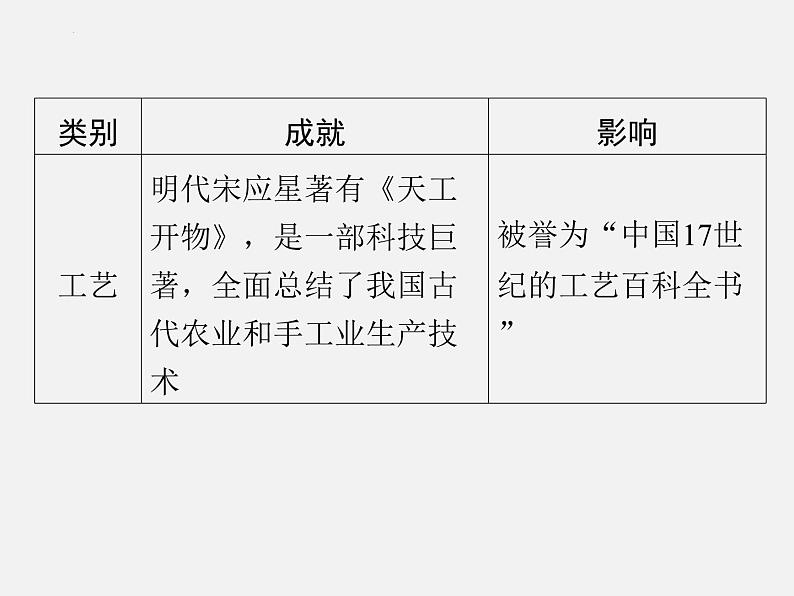 | 类别 | 成就 | 影响 |
|---|---|---|
| 工艺 | 明代宋应星著有《天工开物》，是一部科技巨著，全面总结了我国古代农业和手工业生产技术 | 被誉为“中国17世纪的工艺百科全书” |